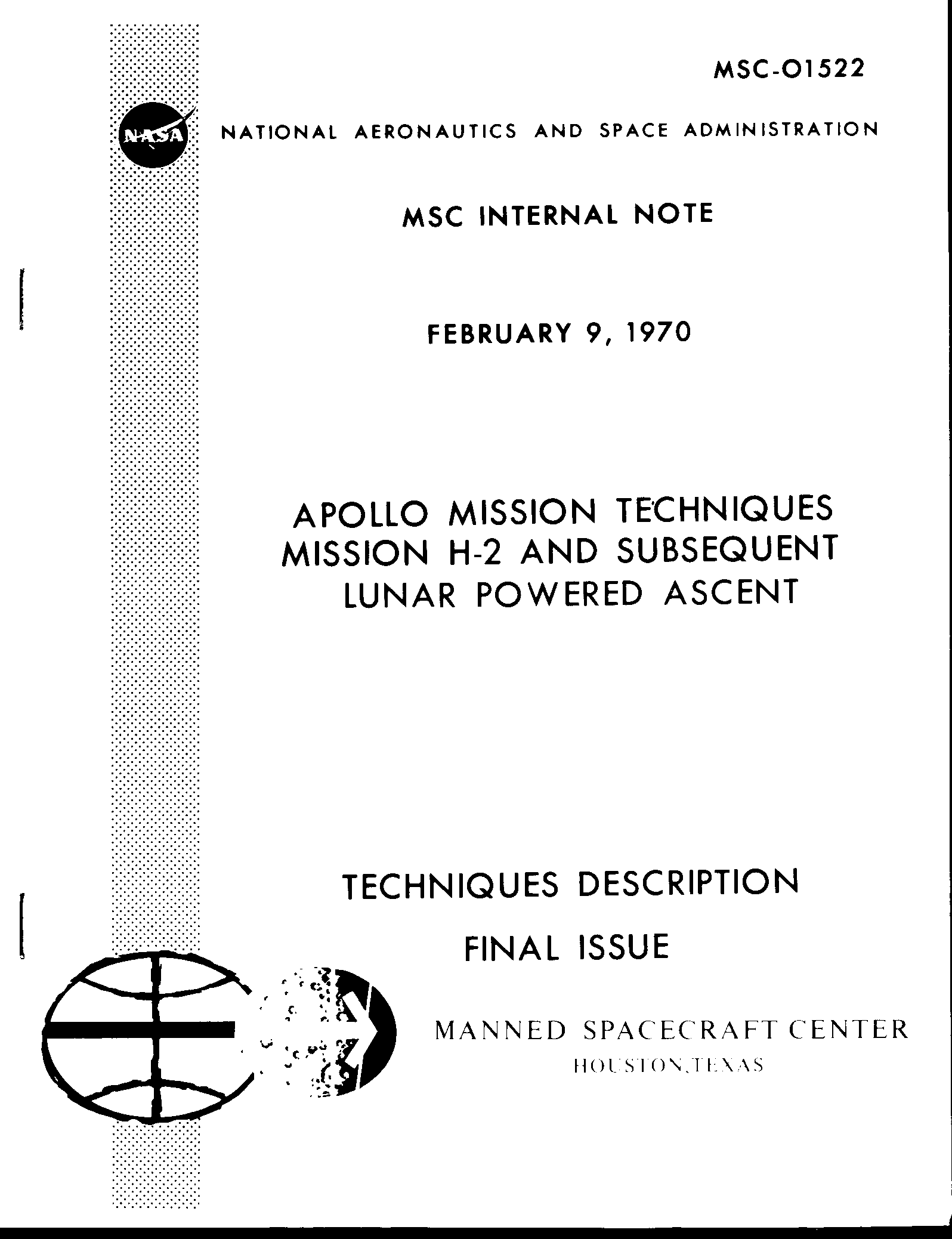 MSC-01522

NASA

NATIONAL AERONAUTICS AND SPACE ADMINISTRATION

MSC INTERNAL NOTE

FEBRUARY 9, 1970

APOLLO MISSION TECHNIQUES
MISSION H-2 AND SUBSEQUENT
LUNAR POWERED ASCENT

TECHNIQUES DESCRIPTION

FINAL ISSUE

MANNED SPACECRAFT CENTER
HOUSTON, TEXAS